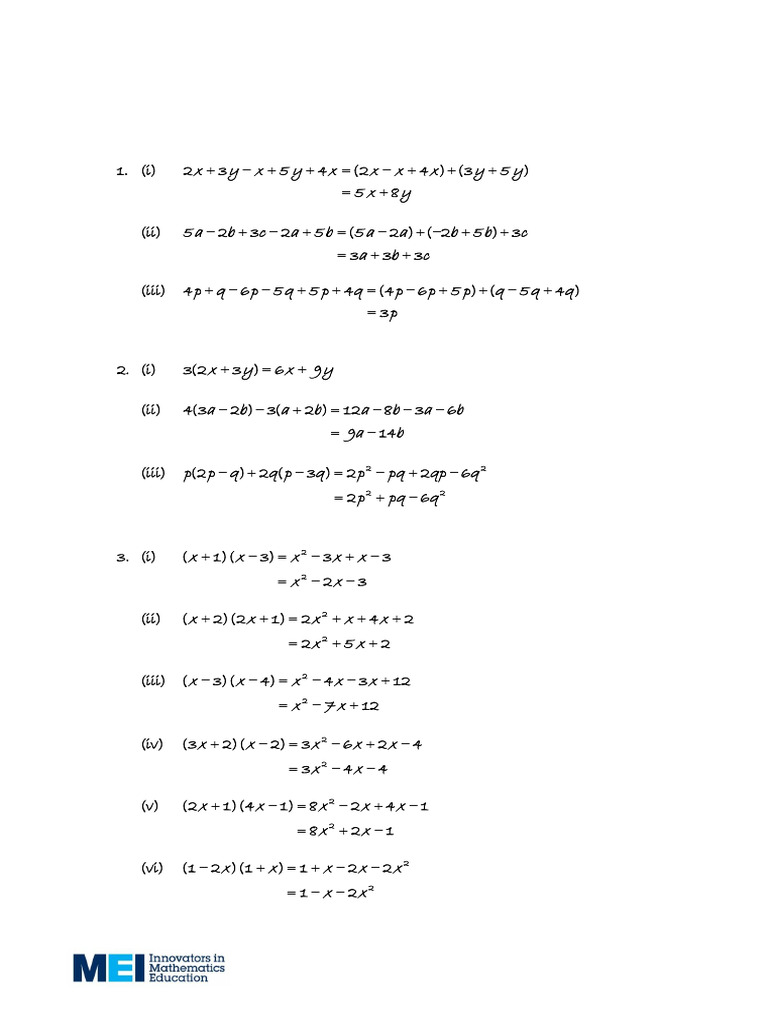 1. (i) $2x+3y-x+5y+4x=(2x-x+4x)+(3y+5y)$
$=5x+8y$

(ii) $5a-2b+3c-2a+5b=(5a-2a)+(-2b+5b)+3c$
$=3a+3b+3c$

(iii) $4p+q-6p-5q+5p+4q=(4p-6p+5p)+(q-5q+4q)$
$=3p$

2. (i) $3(2x+3y)=6x+9y$

(ii) $4(3a-2b)-3(a+2b)=12a-8b-3a-6b$
$=9a-14b$

(iii) $p(2p-q)+2q(p-3q)=2p^2-pq+2qp-6q^2$
$=2p^2+pq-6q^2$

3. (i) $(x+1)(x-3)=x^2-3x+x-3$
$=x^2-2x-3$

(ii) $(x+2)(2x+1)=2x^2+x+4x+2$
$=2x^2+5x+2$

(iii) $(x-3)(x-4)=x^2-4x-3x+12$
$=x^2-7x+12$

(iv) $(3x+2)(x-2)=3x^2-6x+2x-4$
$=3x^2-4x-4$

(v) $(2x+1)(4x-1)=8x^2-2x+4x-1$
$=8x^2+2x-1$

(vi) $(1-2x)(1+x)=1+x-2x-2x^2$
$=1-x-2x^2$

MEI Innovators in Mathematics Education